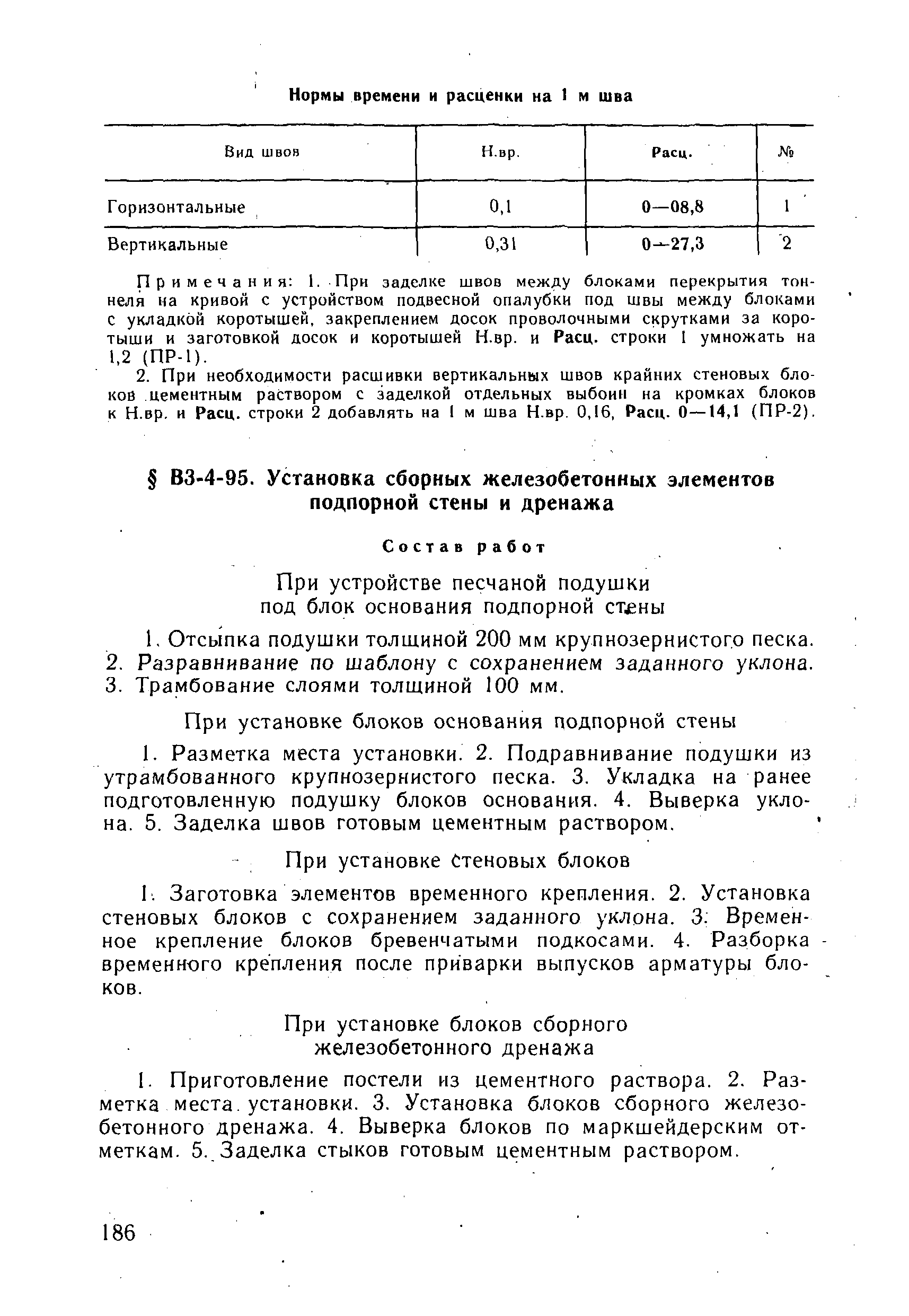 Нормы времени и расценки на 1 м шва

| Вид швов | Н.вр. | Расц. | № |
|---|---|---|---|
| Горизонтальные | 0,1 | 0—08,8 | 1 |
| Вертикальные | 0,31 | 0—27,3 | 2 |

Примечания: 1. При заделке швов между блоками перекрытия тоннеля на кривой с устройством подвесной опалубки под швы между блоками с укладкой коротышей, закреплением досок проволочными скрутками за коротыши и заготовкой досок и коротышей Н.вр. и Расц. строки 1 умножать на 1,2 (ПР-1).

2. При необходимости расшивки вертикальных швов крайних стеновых блоков цементным раствором с заделкой отдельных выбоин на кромках блоков к Н.вр. и Расц. строки 2 добавлять на 1 м шва Н.вр. 0,16, Расц. 0—14,1 (ПР-2).

§ В3-4-95. Установка сборных железобетонных элементов подпорной стены и дренажа

Состав работ

При устройстве песчаной подушки под блок основания подпорной стены

1. Отсыпка подушки толщиной 200 мм крупнозернистого песка. 2. Разравнивание по шаблону с сохранением заданного уклона. 3. Трамбование слоями толщиной 100 мм.

При установке блоков основания подпорной стены

1. Разметка места установки. 2. Подравнивание подушки из утрамбованного крупнозернистого песка. 3. Укладка на ранее подготовленную подушку блоков основания. 4. Выверка уклона. 5. Заделка швов готовым цементным раствором.

При установке стеновых блоков

1. Заготовка элементов временного крепления. 2. Установка стеновых блоков с сохранением заданного уклона. 3. Временное крепление блоков бревенчатыми подкосами. 4. Разборка временного крепления после приварки выпусков арматуры блоков.

При установке блоков сборного железобетонного дренажа

1. Приготовление постели из цементного раствора. 2. Разметка места установки. 3. Установка блоков сборного железобетонного дренажа. 4. Выверка блоков по маркшейдерским отметкам. 5. Заделка стыков готовым цементным раствором.

186